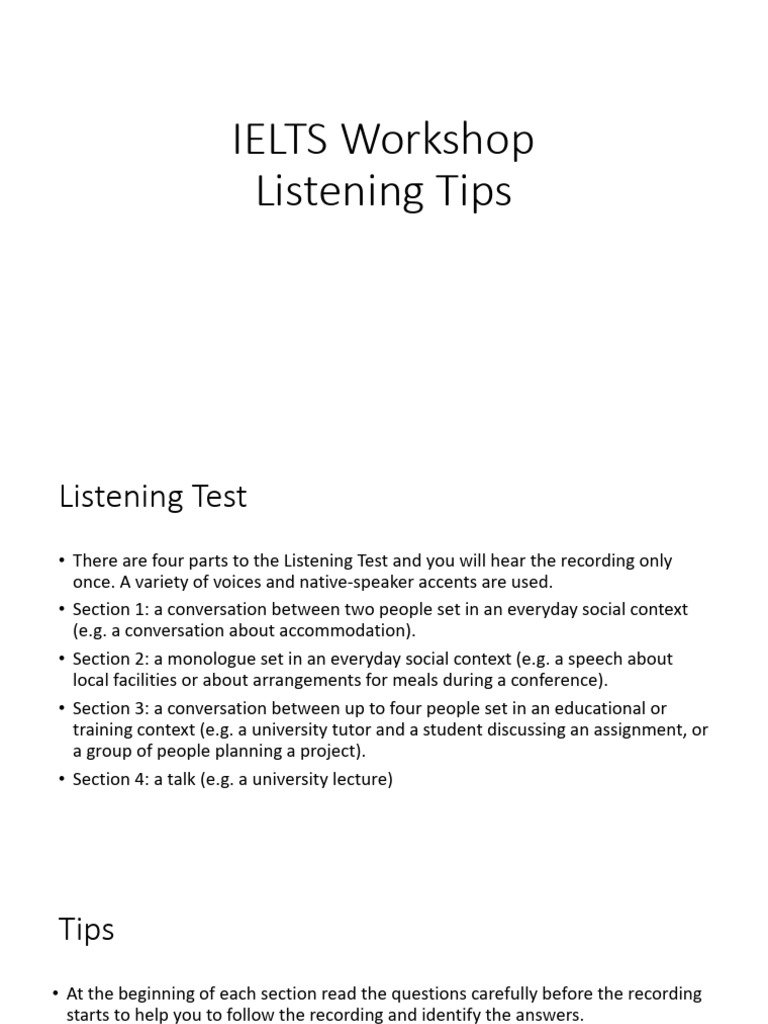 IELTS Workshop
Listening Tips

Listening Test

• There are four parts to the Listening Test and you will hear the recording only once. A variety of voices and native-speaker accents are used.
• Section 1: a conversation between two people set in an everyday social context (e.g. a conversation about accommodation).
• Section 2: a monologue set in an everyday social context (e.g. a speech about local facilities or about arrangements for meals during a conference).
• Section 3: a conversation between up to four people set in an educational or training context (e.g. a university tutor and a student discussing an assignment, or a group of people planning a project).
• Section 4: a talk (e.g. a university lecture)

Tips

• At the beginning of each section read the questions carefully before the recording starts to help you to follow the recording and identify the answers.